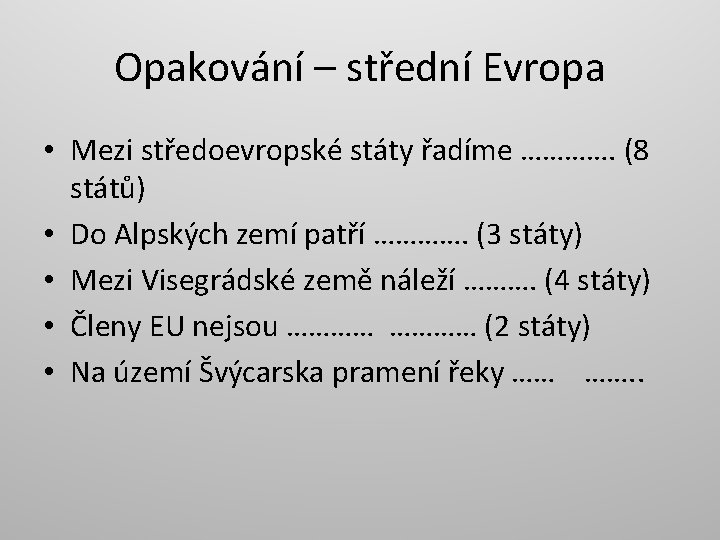 Opakování – střední Evropa

• Mezi středoevropské státy řadíme ____ (8 států)
• Do Alpských zemí patří ____ (3 státy)
• Mezi Visegrádské země náleží ____ (4 státy)
• Členy EU nejsou ____ ____ (2 státy)
• Na území Švýcarska pramení řeky ____ ____